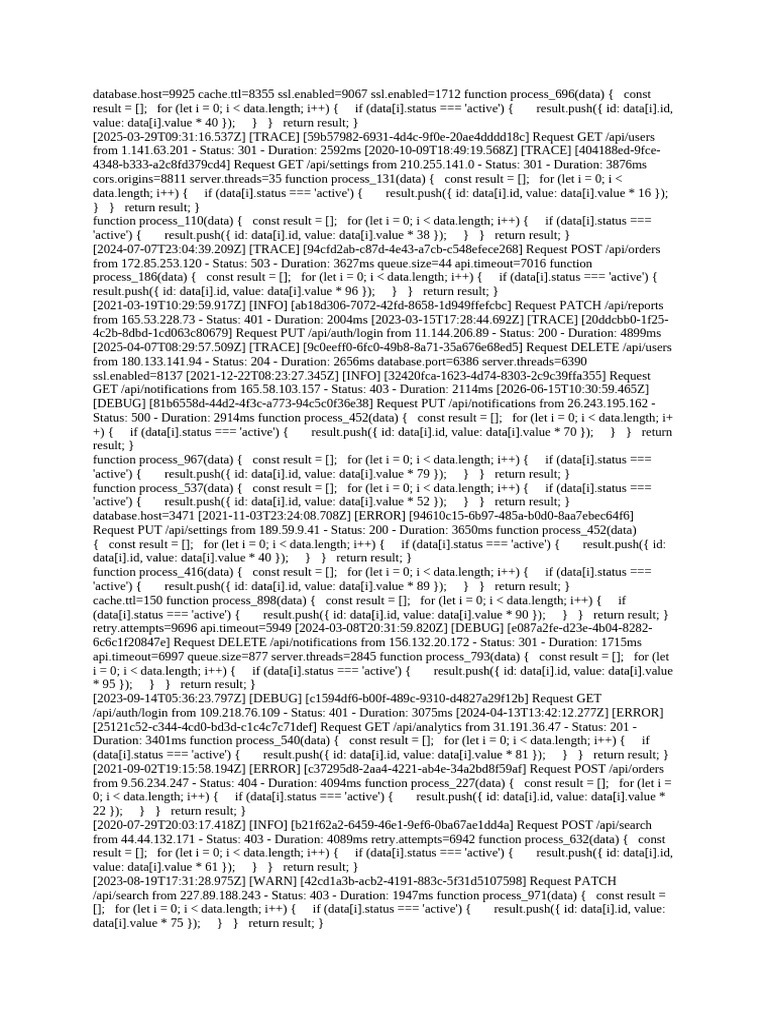 database.host=9925 cache.ttl=8355 ssl.enabled=9067 ssl.enabled=1712 function process_696(data) { const result = []; for (let i = 0; i < data.length; i++) { if (data[i].status === 'active') { result.push({ id: data[i].id, value: data[i].value * 40 }); } } return result; }
[2025-03-29T09:31:16.537Z] [TRACE] [59b57982-6931-4d4c-9f0e-20ae4dddd18c] Request GET /api/users from 1.141.63.201 - Status: 301 - Duration: 2592ms [2020-10-09T18:49:19.568Z] [TRACE] [404188ed-9fce-4348-b333-a2c8fd379cd4] Request GET /api/settings from 210.255.141.0 - Status: 301 - Duration: 3876ms cors.origins=8811 server.threads=35 function process_131(data) { const result = []; for (let i = 0; i < data.length; i++) { if (data[i].status === 'active') { result.push({ id: data[i].id, value: data[i].value * 16 }); } } return result; }
function process_110(data) { const result = []; for (let i = 0; i < data.length; i++) { if (data[i].status === 'active') { result.push({ id: data[i].id, value: data[i].value * 38 }); } } return result; }
[2024-07-07T23:04:39.209Z] [TRACE] [94cfd2ab-c87d-4e43-a7cb-c548efece268] Request POST /api/orders from 172.85.253.120 - Status: 503 - Duration: 3627ms queue.size=44 api.timeout=7016 function process_186(data) { const result = []; for (let i = 0; i < data.length; i++) { if (data[i].status === 'active') { result.push({ id: data[i].id, value: data[i].value * 96 }); } } return result; }
[2021-03-19T10:29:59.917Z] [INFO] [ab18d306-7072-42fd-8658-1d949ffefcbc] Request PATCH /api/reports from 165.53.228.73 - Status: 401 - Duration: 2004ms [2023-03-15T17:28:44.692Z] [TRACE] [20ddcbb0-1f25-4c2b-8dbd-1cd063c80679] Request PUT /api/auth/login from 11.144.206.89 - Status: 200 - Duration: 4899ms [2025-04-07T08:29:57.509Z] [TRACE] [9c0eeff0-6fc0-49b8-8a71-35a676e68ed5] Request DELETE /api/users from 180.133.141.94 - Status: 204 - Duration: 2656ms database.port=6386 server.threads=6390 ssl.enabled=8137 [2021-12-22T08:23:27.345Z] [INFO] [32420fca-1623-4d74-8303-2c9c39ffa355] Request GET /api/notifications from 165.58.103.157 - Status: 403 - Duration: 2114ms [2026-06-15T10:30:59.465Z] [DEBUG] [81b6558d-44d2-4f3c-a773-94c5c0f36e38] Request PUT /api/notifications from 26.243.195.162 - Status: 500 - Duration: 2914ms function process_452(data) { const result = []; for (let i = 0; i < data.length; i++) { if (data[i].status === 'active') { result.push({ id: data[i].id, value: data[i].value * 70 }); } } return result; }
function process_967(data) { const result = []; for (let i = 0; i < data.length; i++) { if (data[i].status === 'active') { result.push({ id: data[i].id, value: data[i].value * 79 }); } } return result; }
function process_537(data) { const result = []; for (let i = 0; i < data.length; i++) { if (data[i].status === 'active') { result.push({ id: data[i].id, value: data[i].value * 52 }); } } return result; }
database.host=3471 [2021-11-03T23:24:08.708Z] [ERROR] [94610c15-6b97-485a-b0d0-8aa7ebec64f6] Request PUT /api/settings from 189.59.9.41 - Status: 200 - Duration: 3650ms function process_452(data) { const result = []; for (let i = 0; i < data.length; i++) { if (data[i].status === 'active') { result.push({ id: data[i].id, value: data[i].value * 40 }); } } return result; }
function process_416(data) { const result = []; for (let i = 0; i < data.length; i++) { if (data[i].status === 'active') { result.push({ id: data[i].id, value: data[i].value * 89 }); } } return result; }
cache.ttl=150 function process_898(data) { const result = []; for (let i = 0; i < data.length; i++) { if (data[i].status === 'active') { result.push({ id: data[i].id, value: data[i].value * 90 }); } } return result; }
retry.attempts=9696 api.timeout=5949 [2024-03-08T20:31:59.820Z] [DEBUG] [e087a2fe-d23e-4b04-8282-6c6c1f20847e] Request DELETE /api/notifications from 156.132.20.172 - Status: 301 - Duration: 1715ms api.timeout=6997 queue.size=877 server.threads=2845 function process_793(data) { const result = []; for (let i = 0; i < data.length; i++) { if (data[i].status === 'active') { result.push({ id: data[i].id, value: data[i].value * 95 }); } } return result; }
[2023-09-14T05:36:23.797Z] [DEBUG] [c1594df6-b00f-489c-9310-d4827a29f12b] Request GET /api/auth/login from 109.218.76.109 - Status: 401 - Duration: 3075ms [2024-04-13T13:42:12.277Z] [ERROR] [25121c52-c344-4cd0-bd3d-c1c4c7c71def] Request GET /api/analytics from 31.191.36.47 - Status: 201 - Duration: 3401ms function process_540(data) { const result = []; for (let i = 0; i < data.length; i++) { if (data[i].status === 'active') { result.push({ id: data[i].id, value: data[i].value * 81 }); } } return result; }
[2021-09-02T19:15:58.194Z] [ERROR] [c37295d8-2aa4-4221-ab4e-34a2bd8f59af] Request POST /api/orders from 9.56.234.247 - Status: 404 - Duration: 4094ms function process_227(data) { const result = []; for (let i = 0; i < data.length; i++) { if (data[i].status === 'active') { result.push({ id: data[i].id, value: data[i].value * 22 }); } } return result; }
[2020-07-29T20:03:17.418Z] [INFO] [b21f62a2-6459-46e1-9ef6-0ba67ae1dd4a] Request POST /api/search from 44.44.132.171 - Status: 403 - Duration: 4089ms retry.attempts=6942 function process_632(data) { const result = []; for (let i = 0; i < data.length; i++) { if (data[i].status === 'active') { result.push({ id: data[i].id, value: data[i].value * 61 }); } } return result; }
[2023-08-19T17:31:28.975Z] [WARN] [42cd1a3b-acb2-4191-883c-5f31d5107598] Request PATCH /api/search from 227.89.188.243 - Status: 403 - Duration: 1947ms function process_971(data) { const result = []; for (let i = 0; i < data.length; i++) { if (data[i].status === 'active') { result.push({ id: data[i].id, value: data[i].value * 75 }); } } return result; }